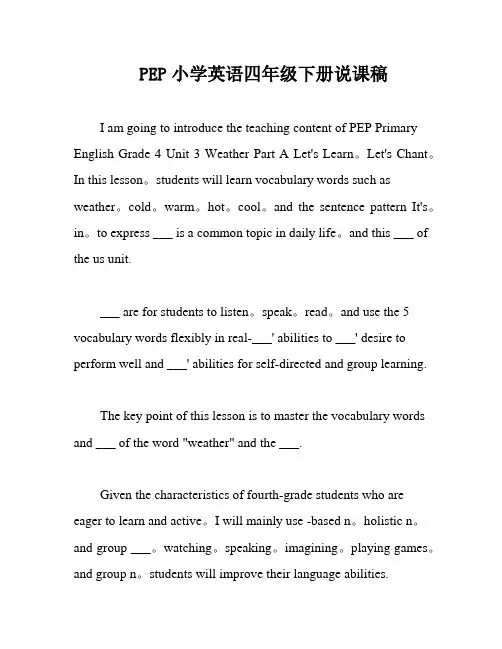 PEP 小学英语四年级下册说课稿

I am going to introduce the teaching content of PEP Primary English Grade 4 Unit 3 Weather Part A Let's Learn。Let's Chant。In this lesson。students will learn vocabulary words such as weather。cold。warm。hot。cool。and the sentence pattern It's。in。to express ___ is a common topic in daily life。and this ___ of the us unit.

___ are for students to listen。speak。read。and use the 5 vocabulary words flexibly in real-___' abilities to ___' desire to perform well and ___' abilities for self-directed and group learning.

The key point of this lesson is to master the vocabulary words and ___ of the word "weather" and the ___.

Given the characteristics of fourth-grade students who are eager to learn and active。I will mainly use -based n。holistic n。and group ___。watching。speaking。imagining。playing games。and group n。students will improve their language abilities.